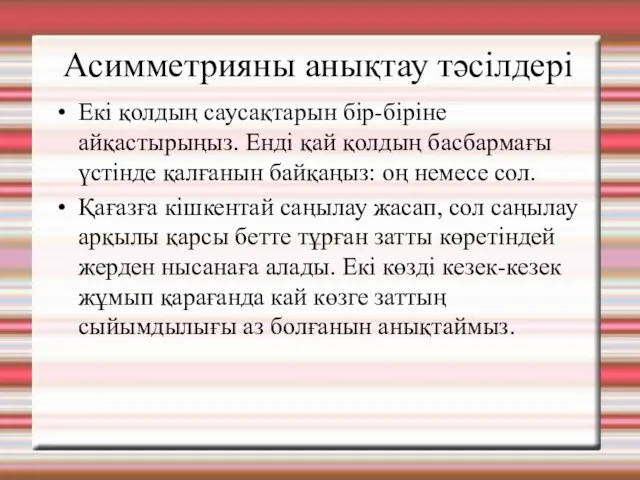 Асимметрияны анықтау тәсілдері

• Екі қолдың саусақтарын бір-біріне айқастырыңыз. Енді қай қолдың басбармағы үстінде қалғанын байқаңыз: оң немесе сол.

• Қағазға кішкентай саңылау жасап, сол саңылау арқылы қарсы бетте тұрған затты көретіндей жерден нысанаға алады. Екі көзді кезек-кезек жұмып қарағанда кай көзге заттың сыйымдылығы аз болғанын анықтаймыз.